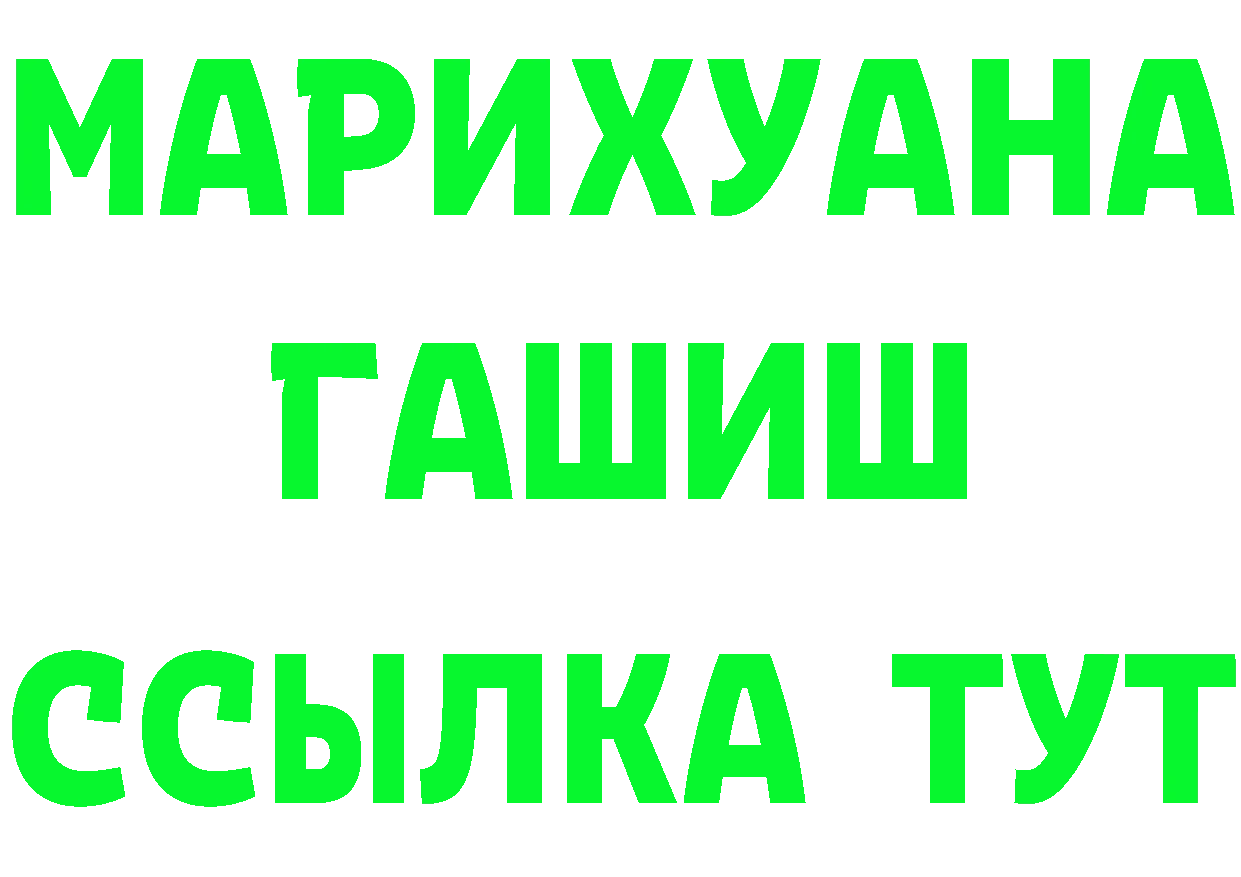 МАРИХУАНА
ГАШИШ
ССЫЛКА ТУТ